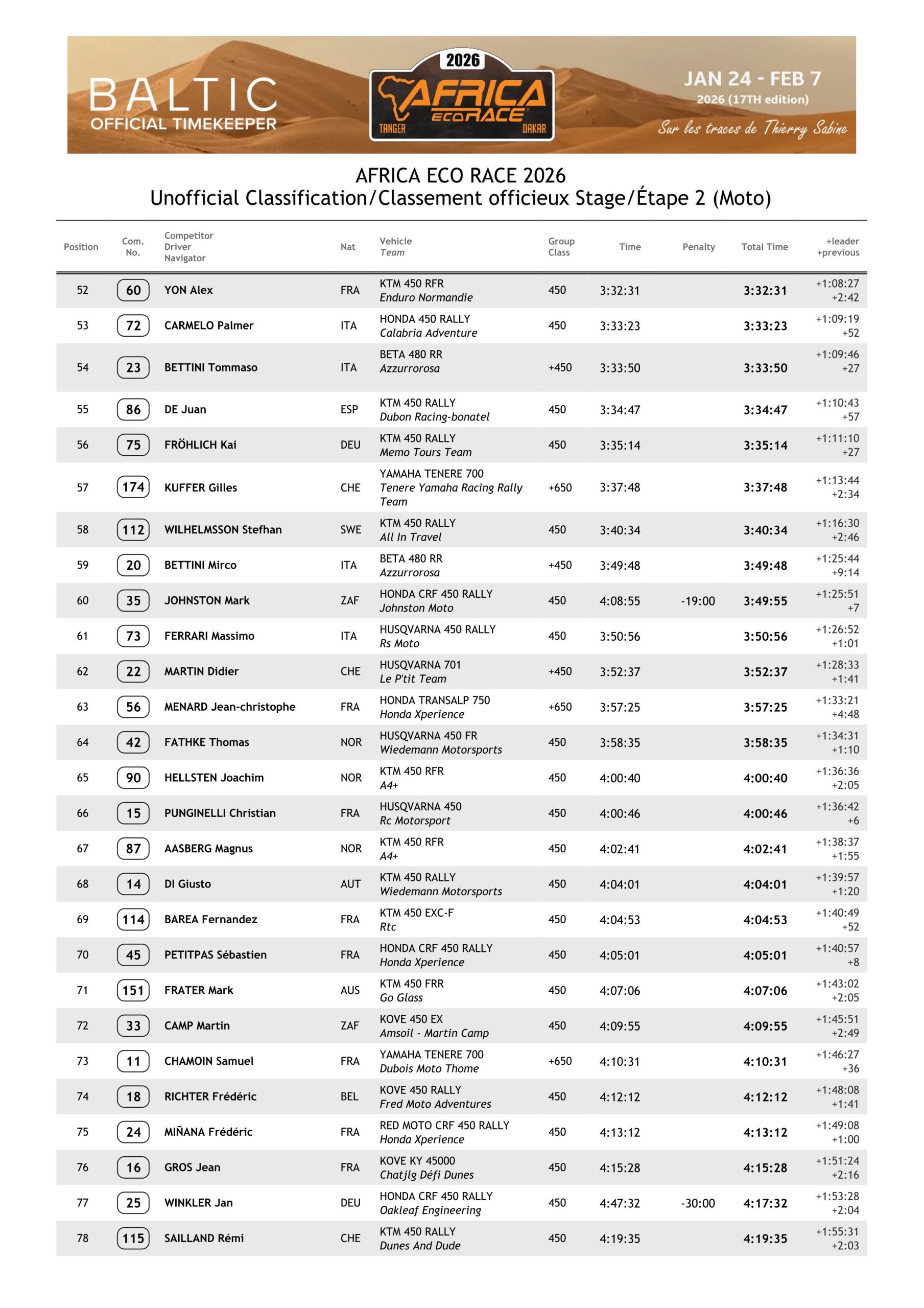 BALTIC
OFFICIAL TIMEKEEPER

2026
AFRICA ECO RACE
TANGER DAKAR

JAN 24 - FEB 7
2026 (17TH edition)
Sur les traces de Thierry Sabine

AFRICA ECO RACE 2026
Unofficial Classification/Classement officieux Stage/Étape 2 (Moto)

| Position | Com. No. | Competitor Driver Navigator | Nat | Vehicle Team | Group Class | Time | Penalty | Total Time | +leader +previous |
|---|---|---|---|---|---|---|---|---|---|
| 52 | 60 | YON Alex | FRA | KTM 450 RFR Enduro Normandie | 450 | 3:32:31 | | 3:32:31 | +1:08:27 +2:42 |
| 53 | 72 | CARMELO Palmer | ITA | HONDA 450 RALLY Calabria Adventure | 450 | 3:33:23 | | 3:33:23 | +1:09:19 +52 |
| 54 | 23 | BETTINI Tommaso | ITA | BETA 480 RR Azzurrorosa | +450 | 3:33:50 | | 3:33:50 | +1:09:46 +27 |
| 55 | 86 | DE Juan | ESP | KTM 450 RALLY Dubon Racing-bonatel | 450 | 3:34:47 | | 3:34:47 | +1:10:43 +57 |
| 56 | 75 | FRÖHLICH Kai | DEU | KTM 450 RALLY Memo Tours Team | 450 | 3:35:14 | | 3:35:14 | +1:11:10 +27 |
| 57 | 174 | KUFFER Gilles | CHE | YAMAHA TENERE 700 Tenere Yamaha Racing Rally Team | +650 | 3:37:48 | | 3:37:48 | +1:13:44 +2:34 |
| 58 | 112 | WILHELMSSON Stefhan | SWE | KTM 450 RALLY All In Travel | 450 | 3:40:34 | | 3:40:34 | +1:16:30 +2:46 |
| 59 | 20 | BETTINI Mirco | ITA | BETA 480 RR Azzurrorosa | +450 | 3:49:48 | | 3:49:48 | +1:25:44 +9:14 |
| 60 | 35 | JOHNSTON Mark | ZAF | HONDA CRF 450 RALLY Johnston Moto | 450 | 4:08:55 | -19:00 | 3:49:55 | +1:25:51 +7 |
| 61 | 73 | FERRARI Massimo | ITA | HUSQVARNA 450 RALLY Rs Moto | 450 | 3:50:56 | | 3:50:56 | +1:26:52 +1:01 |
| 62 | 22 | MARTIN Didier | CHE | HUSQVARNA 701 Le P'tit Team | +450 | 3:52:37 | | 3:52:37 | +1:28:33 +1:41 |
| 63 | 56 | MENARD Jean-christophe | FRA | HONDA TRANSALP 750 Honda Xperience | +650 | 3:57:25 | | 3:57:25 | +1:33:21 +4:48 |
| 64 | 42 | FATHKE Thomas | NOR | HUSQVARNA 450 FR Wiedemann Motorsports | 450 | 3:58:35 | | 3:58:35 | +1:34:31 +1:10 |
| 65 | 90 | HELLSTEN Joachim | NOR | KTM 450 RFR A4+ | 450 | 4:00:40 | | 4:00:40 | +1:36:36 +2:05 |
| 66 | 15 | PUNGINELLI Christian | FRA | HUSQVARNA 450 Rc Motorsport | 450 | 4:00:46 | | 4:00:46 | +1:36:42 +6 |
| 67 | 87 | AASBERG Magnus | NOR | KTM 450 RFR A4+ | 450 | 4:02:41 | | 4:02:41 | +1:38:37 +1:55 |
| 68 | 14 | DI Giusto | AUT | KTM 450 RALLY Wiedemann Motorsports | 450 | 4:04:01 | | 4:04:01 | +1:39:57 +1:20 |
| 69 | 114 | BAREA Fernandez | FRA | KTM 450 EXC-F Rtc | 450 | 4:04:53 | | 4:04:53 | +1:40:49 +52 |
| 70 | 45 | PETITPAS Sébastien | FRA | HONDA CRF 450 RALLY Honda Xperience | 450 | 4:05:01 | | 4:05:01 | +1:40:57 +8 |
| 71 | 151 | FRATER Mark | AUS | KTM 450 FRR Go Glass | 450 | 4:07:06 | | 4:07:06 | +1:43:02 +2:05 |
| 72 | 33 | CAMP Martin | ZAF | KOVE 450 EX Amsoil - Martin Camp | 450 | 4:09:55 | | 4:09:55 | +1:45:51 +2:49 |
| 73 | 11 | CHAMOIN Samuel | FRA | YAMAHA TENERE 700 Dubois Moto Thome | +650 | 4:10:31 | | 4:10:31 | +1:46:27 +36 |
| 74 | 18 | RICHTER Frédéric | BEL | KOVE 450 RALLY Fred Moto Adventures | 450 | 4:12:12 | | 4:12:12 | +1:48:08 +1:41 |
| 75 | 24 | MIÑANA Frédéric | FRA | RED MOTO CRF 450 RALLY Honda Xperience | 450 | 4:13:12 | | 4:13:12 | +1:49:08 +1:00 |
| 76 | 16 | GROS Jean | FRA | KOVE KY 45000 Chatjlg Défi Dunes | 450 | 4:15:28 | | 4:15:28 | +1:51:24 +2:16 |
| 77 | 25 | WINKLER Jan | DEU | HONDA CRF 450 RALLY Oakleaf Engineering | 450 | 4:47:32 | -30:00 | 4:17:32 | +1:53:28 +2:04 |
| 78 | 115 | SAILLAND Rémi | CHE | KTM 450 RALLY Dunes And Dude | 450 | 4:19:35 | | 4:19:35 | +1:55:31 +2:03 |